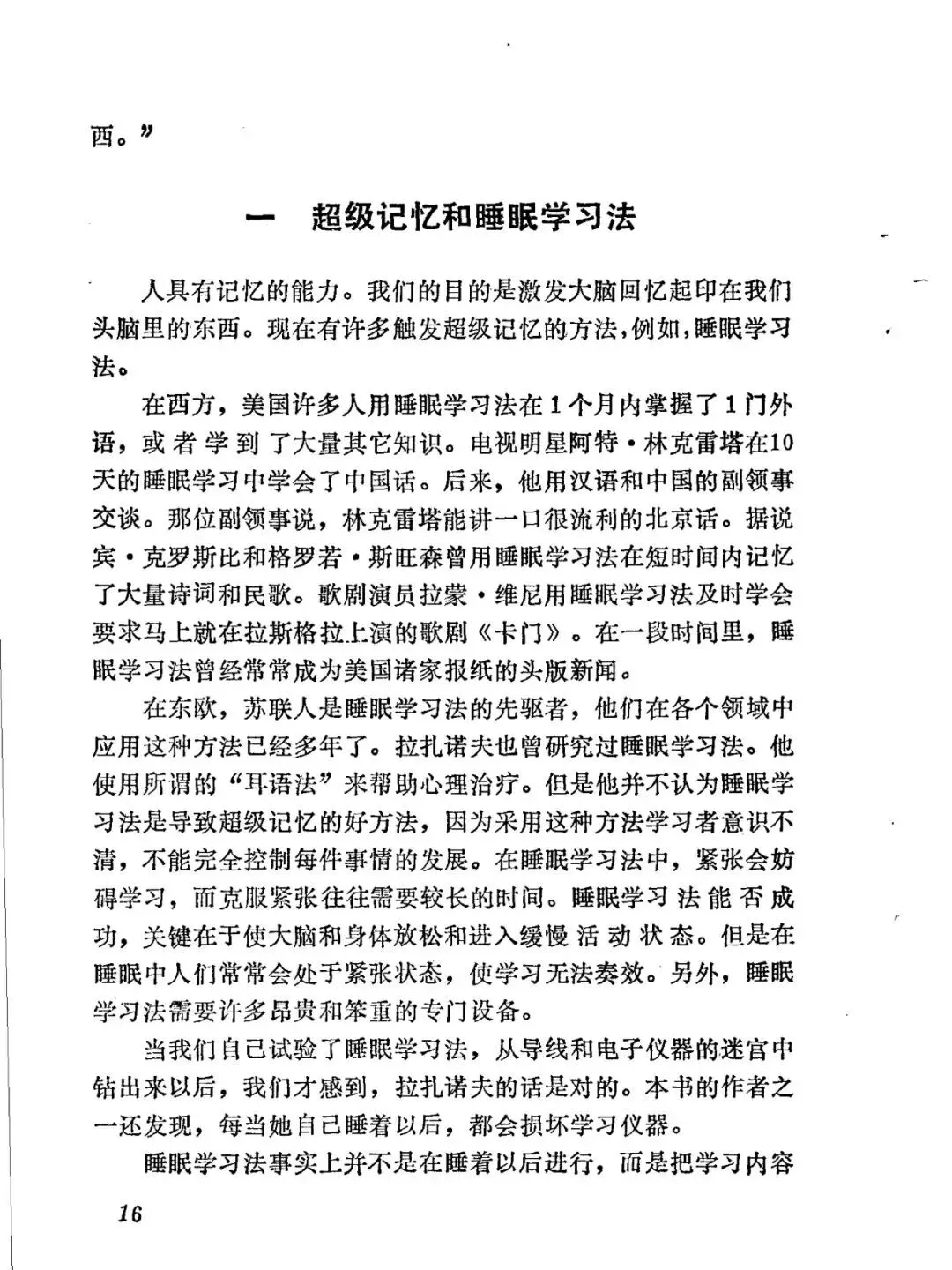 西。”

一　超级记忆和睡眠学习法

人具有记忆的能力。我们的目的是激发大脑回忆起印在我们头脑里的东西。现在有许多触发超级记忆的方法，例如，睡眠学习法。

在西方，美国许多人用睡眠学习法在1个月内掌握了1门外语，或者学到了大量其它知识。电视明星阿特·林克雷塔在10天的睡眠学习中学会了中国话。后来，他用汉语和中国的副领事交谈。那位副领事说，林克雷塔能讲一口很流利的北京话。据说宾·克罗斯比和格罗若·斯旺森曾用睡眠学习法在短时间内记忆了大量诗词和民歌。歌剧演员拉蒙·维尼用睡眠学习法及时学会要求马上就在拉斯格拉上演的歌剧《卡门》。在一段时间里，睡眠学习法曾经常常成为美国诸家报纸的头版新闻。

在东欧，苏联人是睡眠学习法的先驱者，他们在各个领域中应用这种方法已经多年了。拉扎诺夫也曾研究过睡眠学习法。他使用所谓的“耳语法”来帮助心理治疗。但是他并不认为睡眠学习法是导致超级记忆的好方法，因为采用这种方法学习者意识不清，不能完全控制每件事情的发展。在睡眠学习法中，紧张会妨碍学习，而克服紧张往往需要较长的时间。睡眠学习法能否成功，关键在于使大脑和身体放松和进入缓慢活动状态。但是在睡眠中人们常常会处于紧张状态，使学习无法奏效。另外，睡眠学习法需要许多昂贵和笨重的专门设备。

当我们自己试验了睡眠学习法，从导线和电子仪器的迷宫中钻出来以后，我们才感到，拉扎诺夫的话是对的。本书的作者之一还发现，每当她自己睡着以后，都会损坏学习仪器。

睡眠学习法事实上并不是在睡着以后进行，而是把学习内容

16